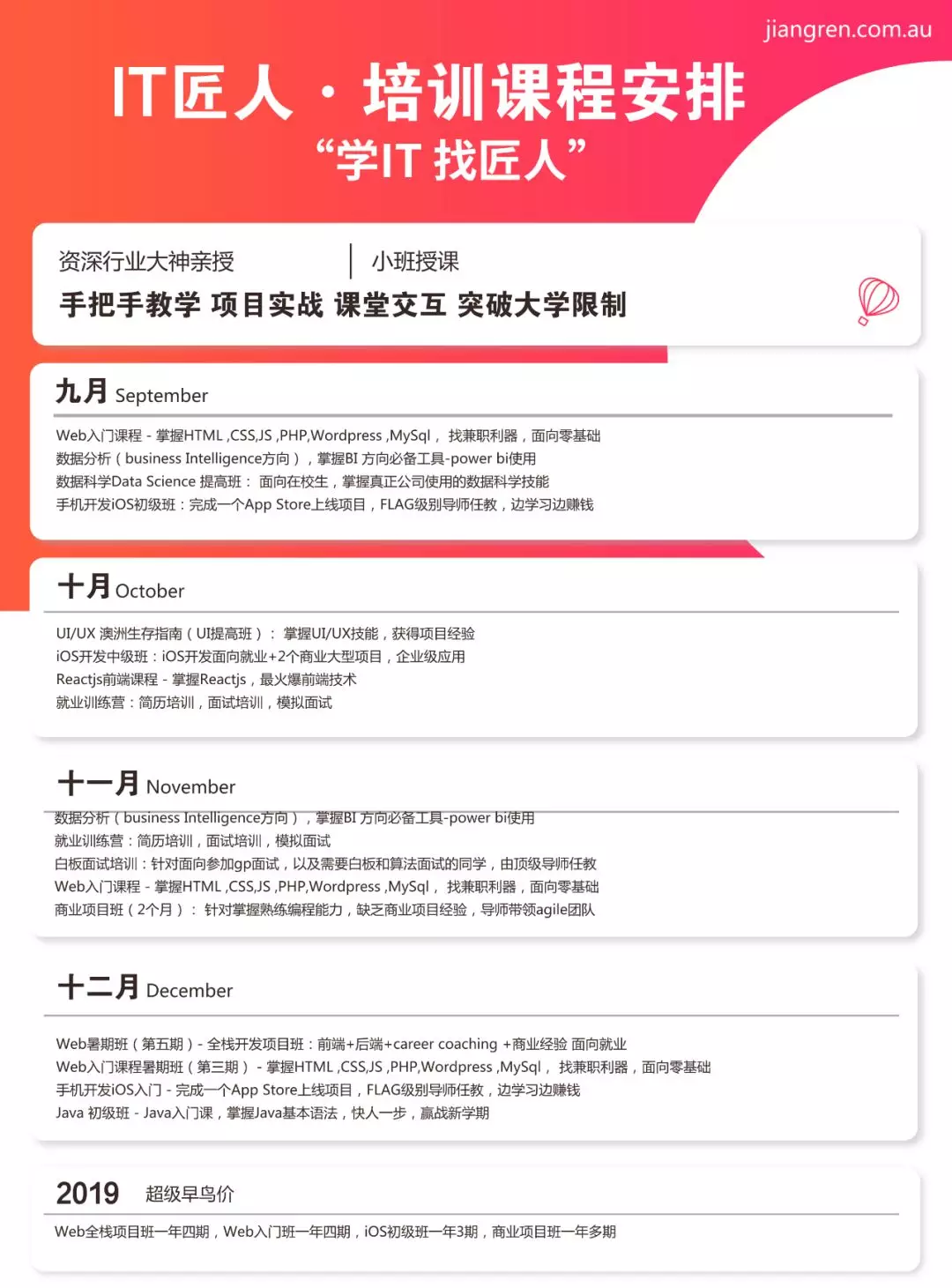 jiangren.com.au

IT匠人 · 培训课程安排
“学IT 找匠人”

资深行业大神亲授 | 小班授课
手把手教学 项目实战 课堂交互 突破大学限制

九月 September

Web入门课程 - 掌握HTML ,CSS,JS ,PHP,Wordpress ,MySql， 找兼职利器，面向零基础
数据分析（business Intelligence方向），掌握BI 方向必备工具-power bi使用
数据科学Data Science 提高班： 面向在校生，掌握真正公司使用的数据科学技能
手机开发iOS初级班：完成一个App Store上线项目，FLAG级别导师任教，边学习边赚钱

十月 October

UI/UX 澳洲生存指南（UI提高班）： 掌握UI/UX技能，获得项目经验
iOS开发中级班：iOS开发面向就业+2个商业大型项目，企业级应用
Reactjs前端课程 - 掌握Reactjs，最火爆前端技术
就业训练营：简历培训，面试培训，模拟面试

十一月 November

数据分析（business Intelligence方向），掌握BI 方向必备工具-power bi使用
就业训练营：简历培训，面试培训，模拟面试
白板面试培训：针对面向参加gp面试，以及需要白板和算法面试的同学，由顶级导师任教
Web入门课程 - 掌握HTML ,CSS,JS ,PHP,Wordpress ,MySql， 找兼职利器，面向零基础
商业项目班（2个月）： 针对掌握熟练编程能力，缺乏商业项目经验，导师带领agile团队

十二月 December

Web暑期班（第五期）- 全栈开发项目班：前端+后端+career coaching +商业经验 面向就业
Web入门课程暑期班（第三期） - 掌握HTML ,CSS,JS ,PHP,Wordpress ,MySql， 找兼职利器，面向零基础
手机开发iOS入门 - 完成一个App Store上线项目，FLAG级别导师任教，边学习边赚钱
Java 初级班 - Java入门课，掌握Java基本语法，快人一步，赢战新学期

2019 超级早鸟价

Web全栈项目班一年四期，Web入门班一年四期，iOS初级班一年3期，商业项目班一年多期